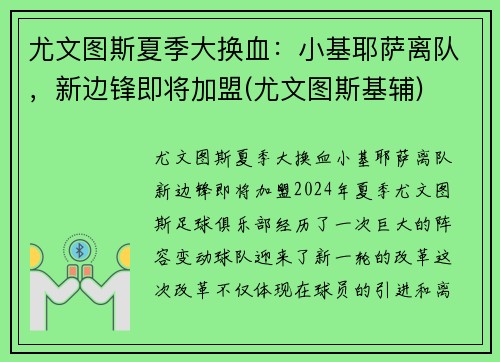 尤文图斯夏季大换血：小基耶萨离队，新边锋即将加盟(尤文图斯基辅)

尤文图斯夏季大换血小基耶萨离队新边锋即将加盟2024年夏季尤文图斯足球俱乐部经历了一次巨大的阵容变动球队迎来了新一轮的改革这次改革不仅体现在球员的引进和离